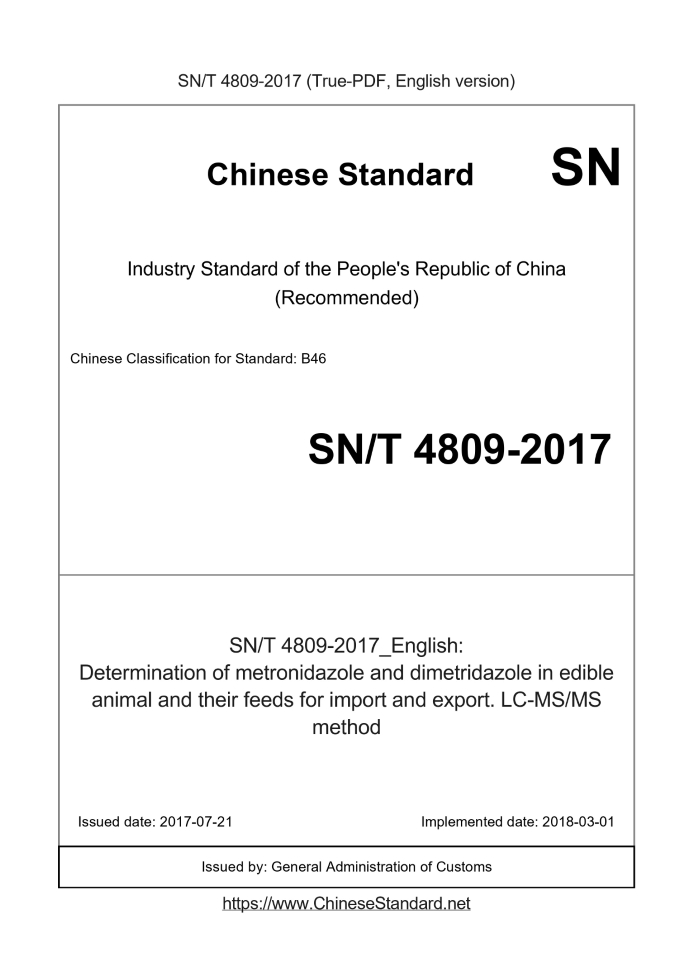 SN/T 4809-2017 (True-PDF, English version)

Chinese Standard SN

Industry Standard of the People's Republic of China (Recommended)

Chinese Classification for Standard: B46

SN/T 4809-2017

SN/T 4809-2017_English: Determination of metronidazole and dimetridazole in edible animal and their feeds for import and export. LC-MS/MS method

Issued date: 2017-07-21

Implemented date: 2018-03-01

Issued by: General Administration of Customs

https://www.ChineseStandard.net